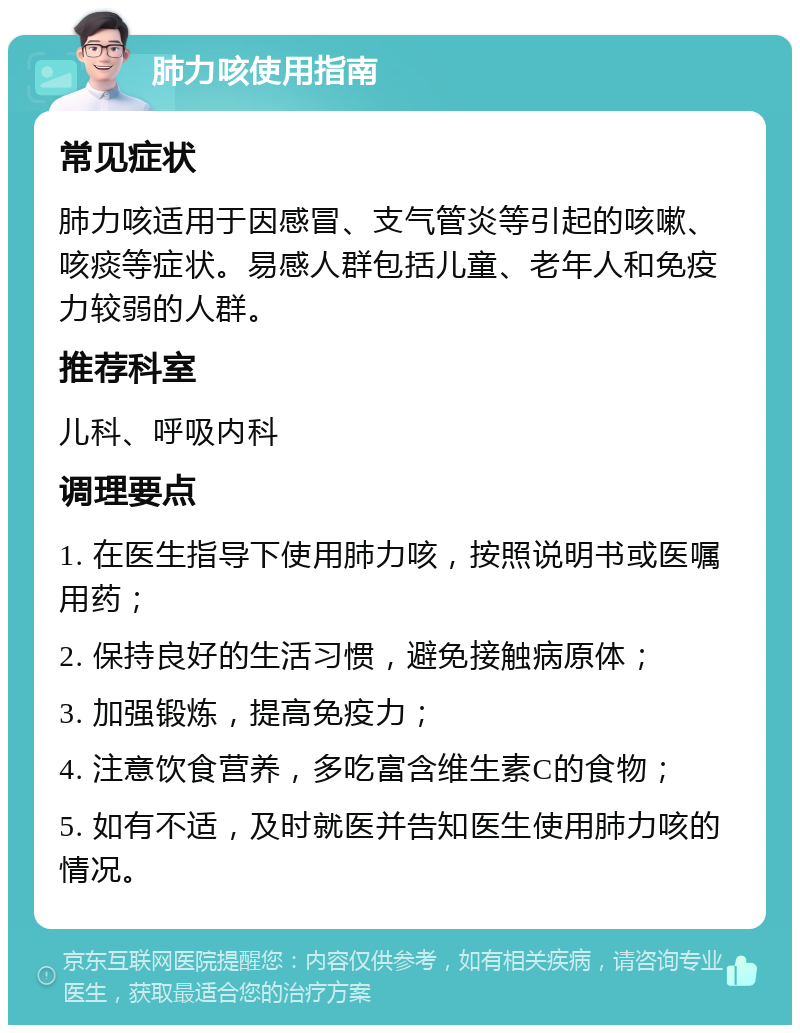 肺力咳使用指南

常见症状

肺力咳适用于因感冒、支气管炎等引起的咳嗽、咳痰等症状。易感人群包括儿童、老年人和免疫力较弱的人群。

推荐科室

儿科、呼吸内科

调理要点

1. 在医生指导下使用肺力咳，按照说明书或医嘱用药；

2. 保持良好的生活习惯，避免接触病原体；

3. 加强锻炼，提高免疫力；

4. 注意饮食营养，多吃富含维生素C的食物；

5. 如有不适，及时就医并告知医生使用肺力咳的情况。

京东互联网医院提醒您：内容仅供参考，如有相关疾病，请咨询专业医生，获取最适合您的治疗方案